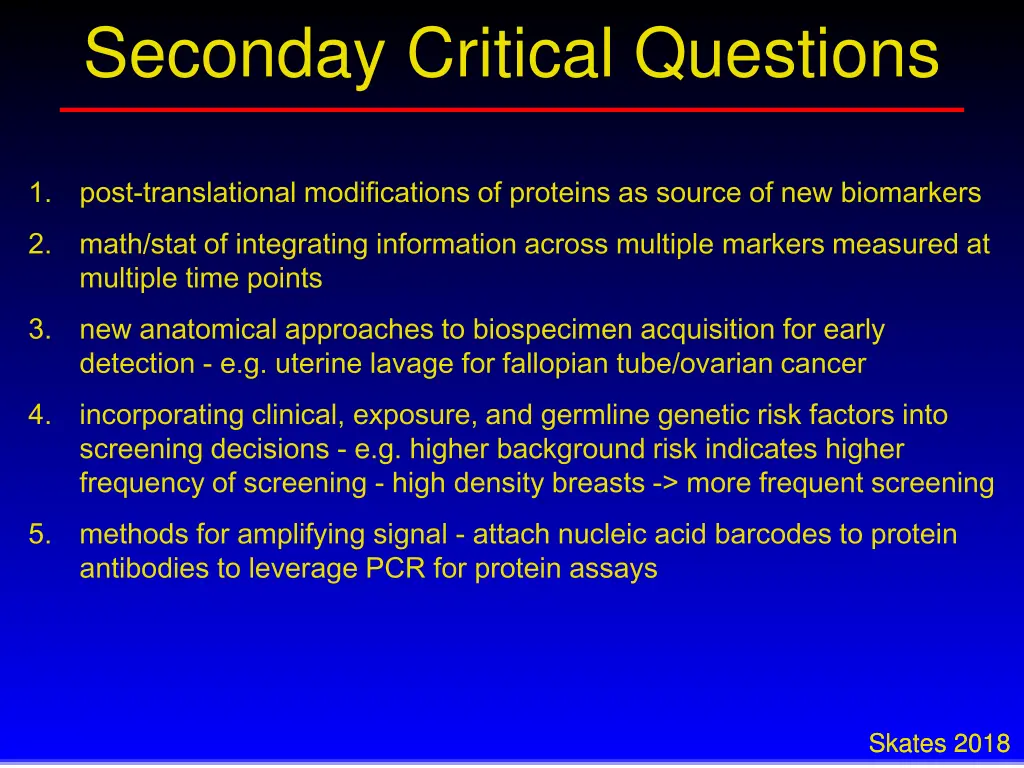 Seconday Critical Questions

1. post-translational modifications of proteins as source of new biomarkers
2. math/stat of integrating information across multiple markers measured at multiple time points
3. new anatomical approaches to biospecimen acquisition for early detection - e.g. uterine lavage for fallopian tube/ovarian cancer
4. incorporating clinical, exposure, and germline genetic risk factors into screening decisions - e.g. higher background risk indicates higher frequency of screening - high density breasts -> more frequent screening
5. methods for amplifying signal - attach nucleic acid barcodes to protein antibodies to leverage PCR for protein assays

Skates 2018